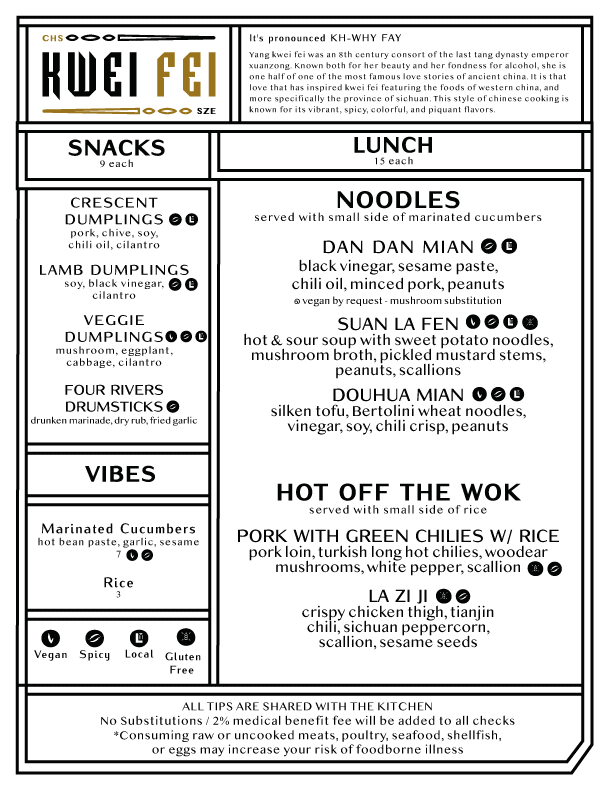 CHS
KWEI FEI
SZE

It's pronounced KH-WHY FAY

Yang kwei fei was an 8th century consort of the last tang dynasty emperor xuanzong. Known both for her beauty and her fondness for alcohol, she is one half of one of the most famous love stories of ancient china. It is that love that has inspired kwei fei featuring the foods of western china, and more specifically the province of sichuan. This style of chinese cooking is known for its vibrant, spicy, colorful, and piquant flavors.

SNACKS
9 each

CRESCENT DUMPLINGS
pork, chive, soy, chili oil, cilantro

LAMB DUMPLINGS
soy, black vinegar, cilantro

VEGGIE DUMPLINGS
mushroom, eggplant, cabbage, cilantro

FOUR RIVERS DRUMSTICKS
drunken marinade, dry rub, fried garlic

VIBES

Marinated Cucumbers
hot bean paste, garlic, sesame
7

Rice
3

Vegan Spicy Local Gluten Free

LUNCH
15 each

NOODLES
served with small side of marinated cucumbers

DAN DAN MIAN
black vinegar, sesame paste, chili oil, minced pork, peanuts
vegan by request - mushroom substitution

SUAN LA FEN
hot & sour soup with sweet potato noodles, mushroom broth, pickled mustard stems, peanuts, scallions

DOUHUA MIAN
silken tofu, Bertolini wheat noodles, vinegar, soy, chili crisp, peanuts

HOT OFF THE WOK
served with small side of rice

PORK WITH GREEN CHILIES W/ RICE
pork loin, turkish long hot chilies, woodear mushrooms, white pepper, scallion

LA ZI JI
crispy chicken thigh, tianjin chili, sichuan peppercorn, scallion, sesame seeds

ALL TIPS ARE SHARED WITH THE KITCHEN
No Substitutions / 2% medical benefit fee will be added to all checks
*Consuming raw or uncooked meats, poultry, seafood, shellfish, or eggs may increase your risk of foodborne illness